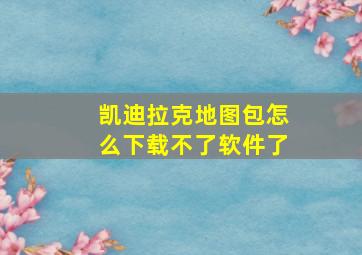 凯迪拉克地图包怎么下载不了软件了